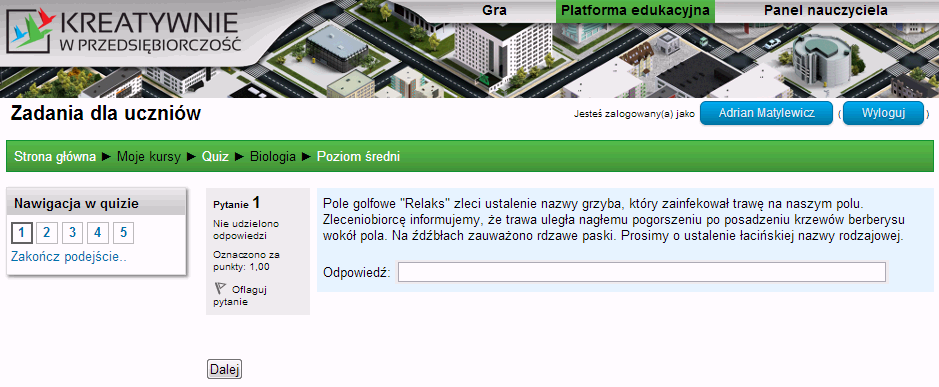 KREATYWNIE
W PRZEDSIĘBIORCZOŚĆ

Gra
Platforma edukacyjna
Panel nauczyciela

Zadania dla uczniów

Jesteś zalogowany(a) jako Adrian Matylewicz ( Wyloguj )

Strona główna ► Moje kursy ► Quiz ► Biologia ► Poziom średni

Nawigacja w quizie

1 2 3 4 5

Zakończ podejście..

Pytanie 1

Nie udzielono odpowiedzi

Oznaczono za punkty: 1,00

Oflaguj pytanie

Pole golfowe "Relaks" zleci ustalenie nazwy grzyba, który zainfekował trawę na naszym polu. Zleceniobiorcę informujemy, że trawa uległa nagłemu pogorszeniu po posadzeniu krzewów berberysu wokół pola. Na źdźbłach zauważono rdzawe paski. Prosimy o ustalenie łacińskiej nazwy rodzajowej.

Odpowiedź:

Dalej